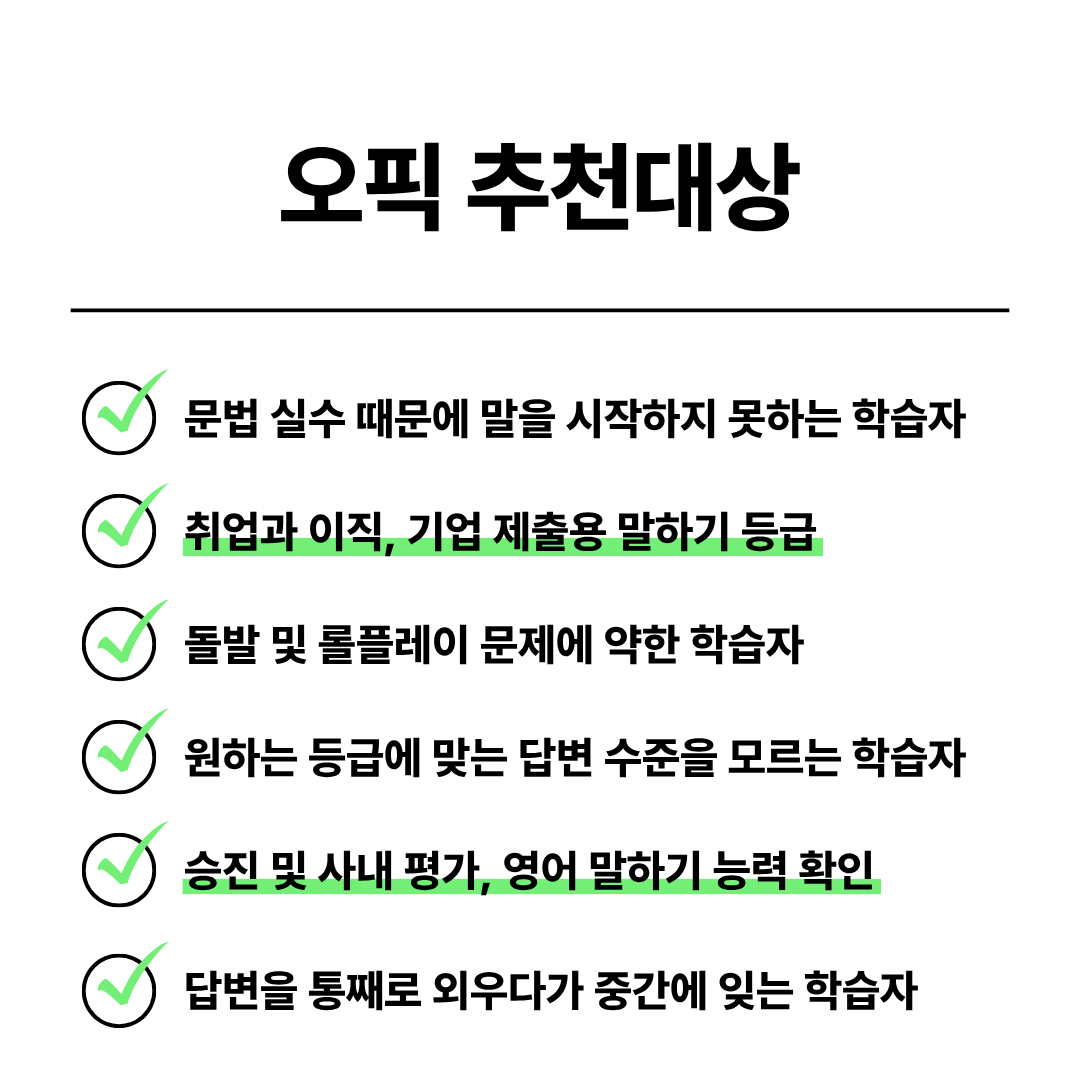 오픽 추천대상

문법 실수 때문에 말을 시작하지 못하는 학습자

취업과 이직, 기업 제출용 말하기 등급

돌발 및 롤플레이 문제에 약한 학습자

원하는 등급에 맞는 답변 수준을 모르는 학습자

승진 및 사내 평가, 영어 말하기 능력 확인

답변을 통째로 외우다가 중간에 잊는 학습자